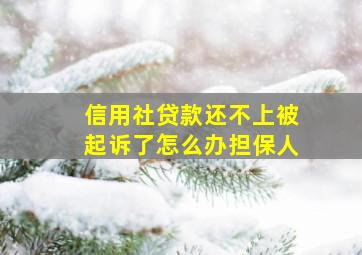 信用社贷款还不上被起诉了怎么办担保人